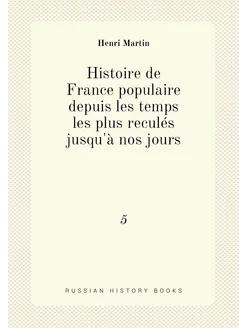 Henri Martin

Histoire de France populaire depuis les temps les plus reculés jusqu'à nos jours

5

RUSSIAN HISTORY BOOKS